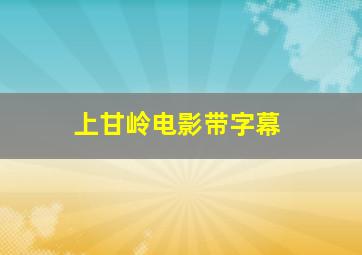 上甘岭电影带字幕